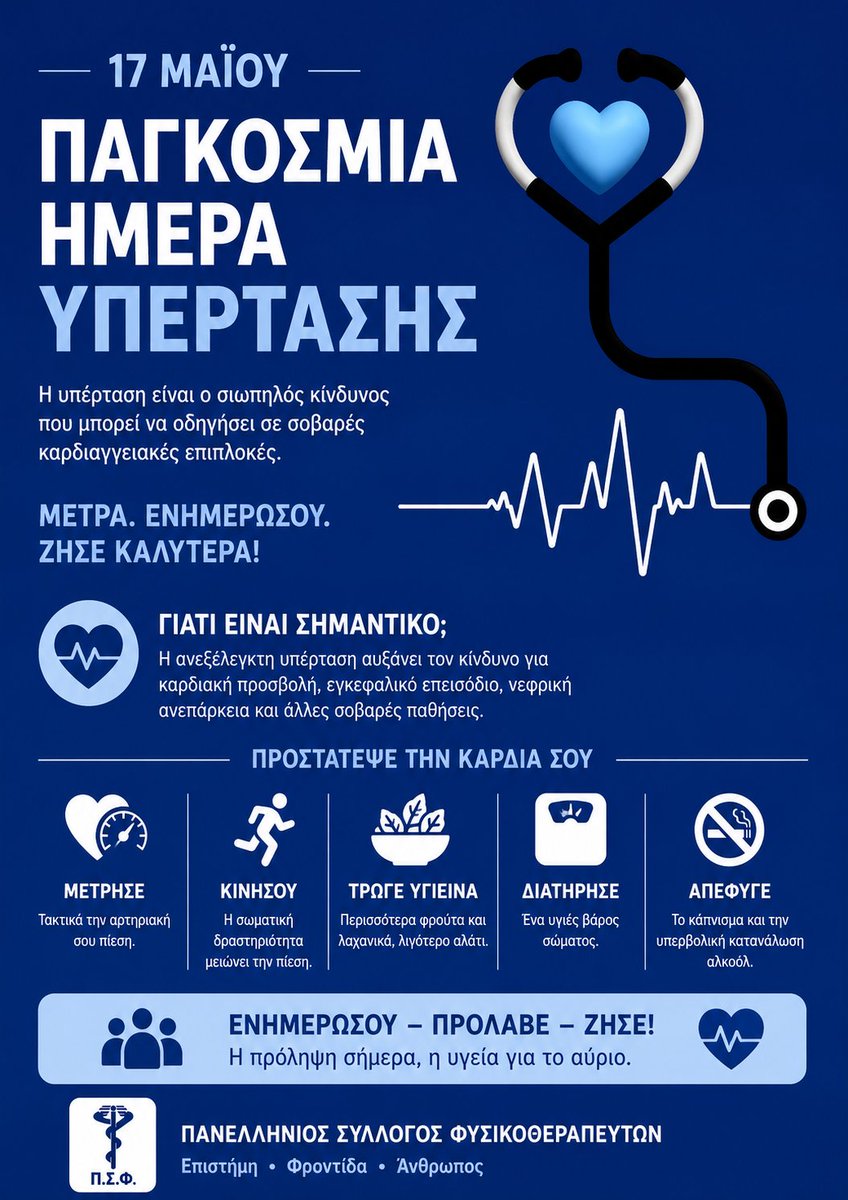 17 ΜΑΪΟΥ

ΠΑΓΚΟΣΜΙΑ ΗΜΕΡΑ ΥΠΕΡΤΑΣΗΣ

Η υπέρταση είναι ο σιωπηλός κίνδυνος που μπορεί να οδηγήσει σε σοβαρές καρδιαγγειακές επιπλοκές.

ΜΕΤΡΑ. ΕΝΗΜΕΡΩΣΟΥ. ΖΗΣΕ ΚΑΛΥΤΕΡΑ!

ΓΙΑΤΙ ΕΙΝΑΙ ΣΗΜΑΝΤΙΚΟ;

Η ανεξέλεγκτη υπέρταση αυξάνει τον κίνδυνο για καρδιακή προσβολή, εγκεφαλικό επεισόδιο, νεφρική ανεπάρκεια και άλλες σοβαρές παθήσεις.

ΠΡΟΣΤΑΤΕΨΕ ΤΗΝ ΚΑΡΔΙΑ ΣΟΥ

ΜΕΤΡΗΣΕ
Τακτικά την αρτηριακή σου πίεση.

ΚΙΝΗΣΟΥ
Η σωματική δραστηριότητα μειώνει την πίεση.

ΤΡΩΓΕ ΥΓΙΕΙΝΑ
Περισσότερα φρούτα και λαχανικά, λιγότερο αλάτι.

ΔΙΑΤΗΡΗΣΕ
Ένα υγιές βάρος σώματος.

ΑΠΕΦΥΓΕ
Το κάπνισμα και την υπερβολική κατανάλωση αλκοόλ.

ΕΝΗΜΕΡΩΣΟΥ – ΠΡΟΛΑΒΕ – ΖΗΣΕ!
Η πρόληψη σήμερα, η υγεία για το αύριο.

Π.Σ.Φ.

ΠΑΝΕΛΛΗΝΙΟΣ ΣΥΛΛΟΓΟΣ ΦΥΣΙΚΟΘΕΡΑΠΕΥΤΩΝ
Επιστήμη • Φροντίδα • Άνθρωπος